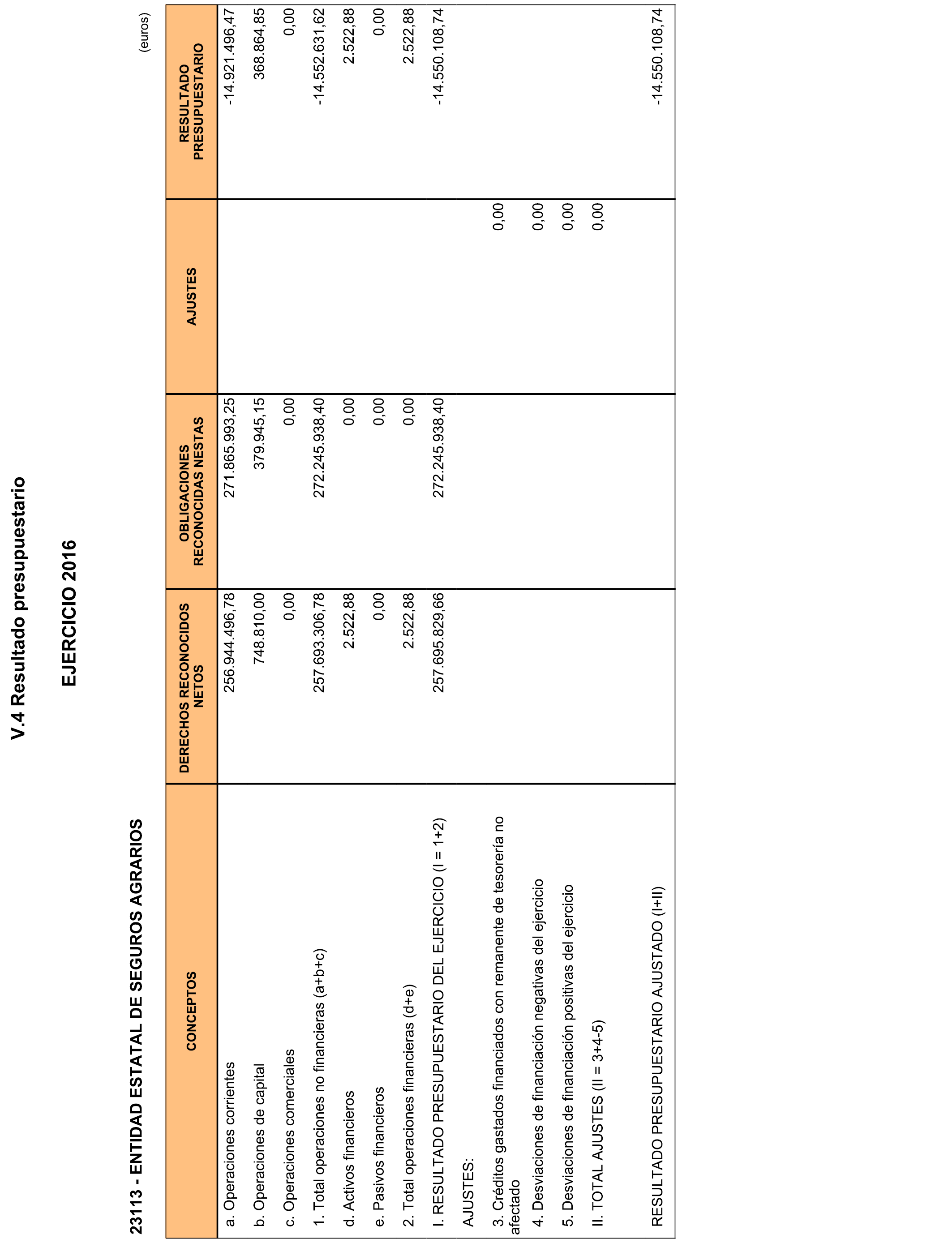 V.4 Resultado presupuestario

EJERCICIO 2016

23113 - ENTIDAD ESTATAL DE SEGUROS AGRARIOS

(euros)

| CONCEPTOS | DERECHOS RECONOCIDOS NETOS | OBLIGACIONES RECONOCIDAS NESTAS | AJUSTES | RESULTADO PRESUPUESTARIO |
|---|---|---|---|---|
| a. Operaciones corrientes | 256.944.496,78 | 271.865.993,25 | | -14.921.496,47 |
| b. Operaciones de capital | 748.810,00 | 379.945,15 | | 368.864,85 |
| c. Operaciones comerciales | 0,00 | 0,00 | | 0,00 |
| 1. Total operaciones no financieras (a+b+c) | 257.693.306,78 | 272.245.938,40 | | -14.552.631,62 |
| d. Activos financieros | 2.522,88 | 0,00 | | 2.522,88 |
| e. Pasivos financieros | 0,00 | 0,00 | | 0,00 |
| 2. Total operaciones financieras (d+e) | 2.522,88 | 0,00 | | 2.522,88 |
| I. RESULTADO PRESUPUESTARIO DEL EJERCICIO (I = 1+2) | 257.695.829,66 | 272.245.938,40 | | -14.550.108,74 |
| AJUSTES: | | | | |
| 3. Créditos gastados financiados con remanente de tesorería no afectado | | | 0,00 | |
| 4. Desviaciones de financiación negativas del ejercicio | | | 0,00 | |
| 5. Desviaciones de financiación positivas del ejercicio | | | 0,00 | |
| II. TOTAL AJUSTES (II = 3+4-5) | | | 0,00 | |
| RESULTADO PRESUPUESTARIO AJUSTADO (I+II) | | | | -14.550.108,74 |